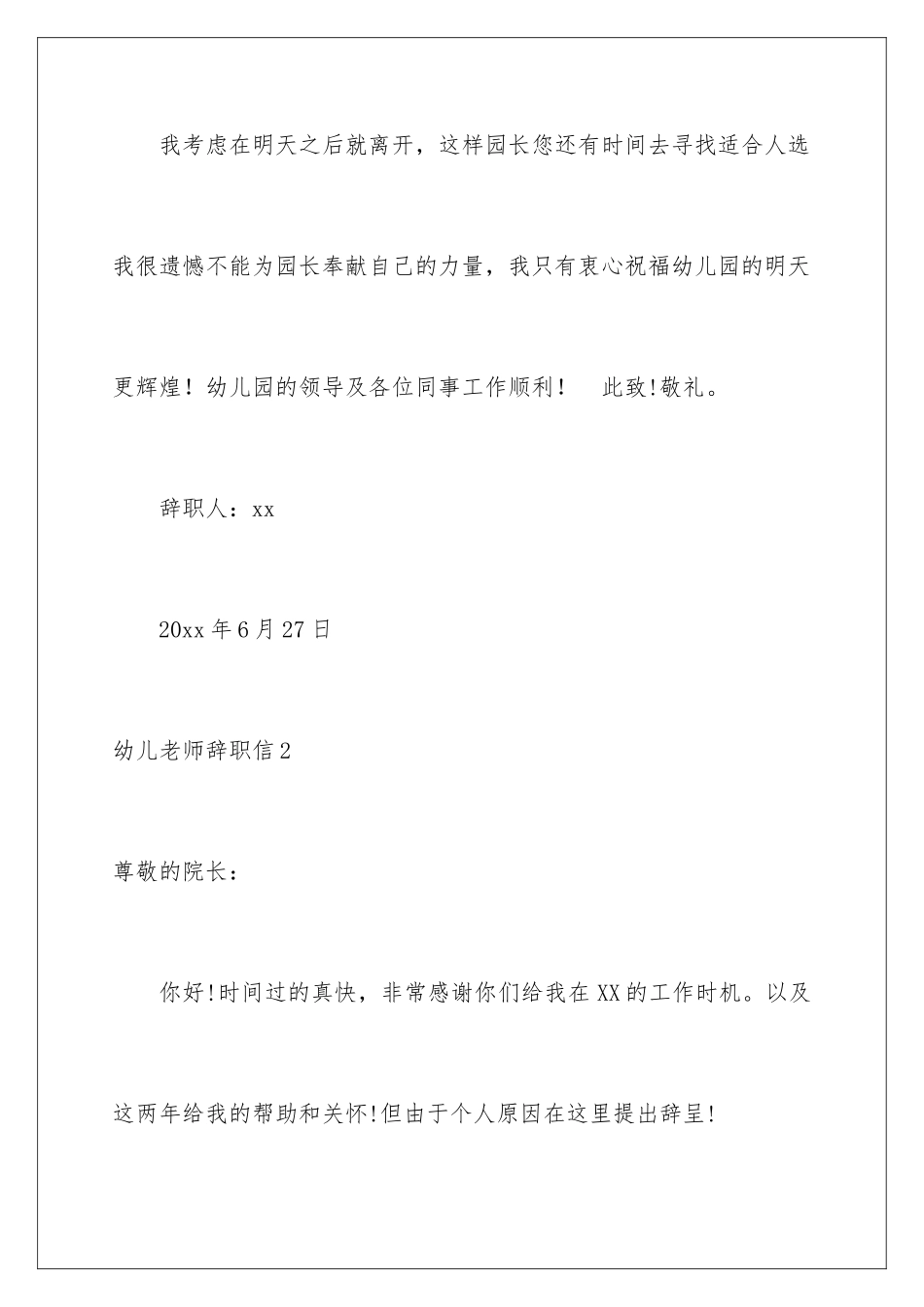 我考虑在明天之后就离开，这样园长您还有时间去寻找适合人选我很遗憾不能为园长奉献自己的力量，我只有衷心祝福幼儿园的明天更辉煌！幼儿园的领导及各位同事工作顺利！ 此致!敬礼。

辞职人：xx

20xx 年 6 月 27 日

幼儿老师辞职信 2

尊敬的院长：

你好!时间过的真快，非常感谢你们给我在 XX 的工作时机。以及这两年给我的帮助和关怀!但由于个人原因在这里提出辞呈!